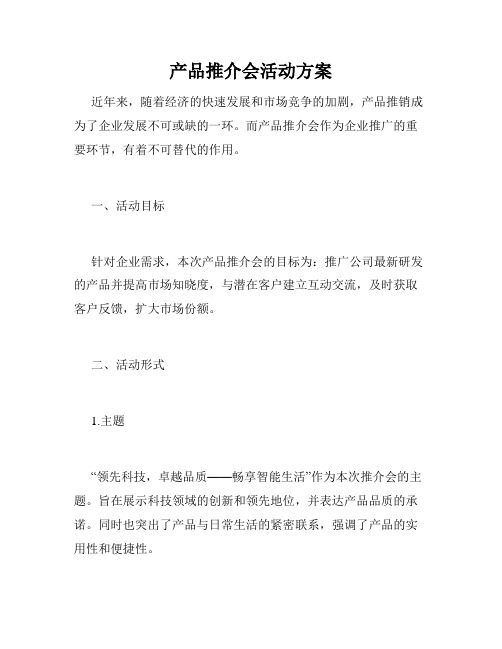 产品推介会活动方案

近年来，随着经济的快速发展和市场竞争的加剧，产品推销成为了企业发展不可或缺的一环。而产品推介会作为企业推广的重要环节，有着不可替代的作用。

一、活动目标

针对企业需求，本次产品推介会的目标为：推广公司最新研发的产品并提高市场知晓度，与潜在客户建立互动交流，及时获取客户反馈，扩大市场份额。

二、活动形式

1.主题

“领先科技，卓越品质——畅享智能生活”作为本次推介会的主题。旨在展示科技领域的创新和领先地位，并表达产品品质的承诺。同时也突出了产品与日常生活的紧密联系，强调了产品的实用性和便捷性。